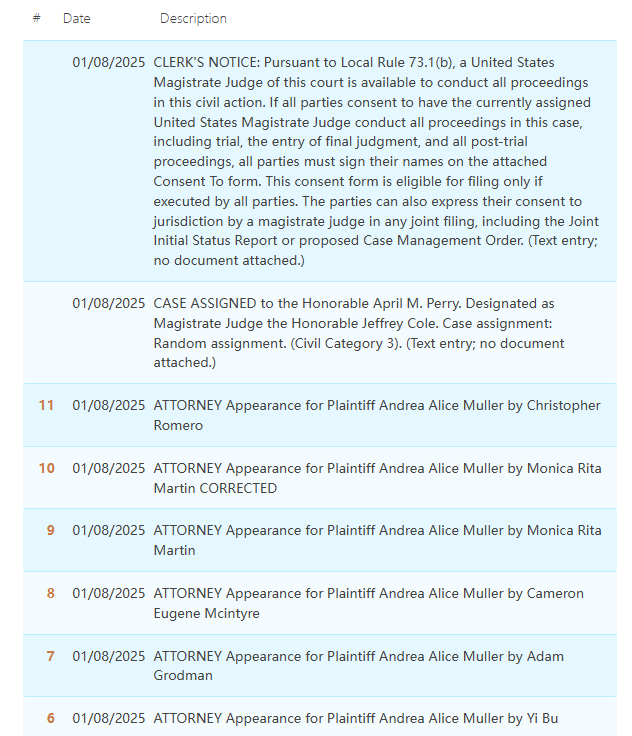 | # | Date | Description |
|---|---|---|
| | 01/08/2025 | CLERK'S NOTICE: Pursuant to Local Rule 73.1(b), a United States Magistrate Judge of this court is available to conduct all proceedings in this civil action. If all parties consent to have the currently assigned United States Magistrate Judge conduct all proceedings in this case, including trial, the entry of final judgment, and all post-trial proceedings, all parties must sign their names on the attached Consent To form. This consent form is eligible for filing only if executed by all parties. The parties can also express their consent to jurisdiction by a magistrate judge in any joint filing, including the Joint Initial Status Report or proposed Case Management Order. (Text entry; no document attached.) |
| | 01/08/2025 | CASE ASSIGNED to the Honorable April M. Perry. Designated as Magistrate Judge the Honorable Jeffrey Cole. Case assignment: Random assignment. (Civil Category 3). (Text entry; no document attached.) |
| 11 | 01/08/2025 | ATTORNEY Appearance for Plaintiff Andrea Alice Muller by Christopher Romero |
| 10 | 01/08/2025 | ATTORNEY Appearance for Plaintiff Andrea Alice Muller by Monica Rita Martin CORRECTED |
| 9 | 01/08/2025 | ATTORNEY Appearance for Plaintiff Andrea Alice Muller by Monica Rita Martin |
| 8 | 01/08/2025 | ATTORNEY Appearance for Plaintiff Andrea Alice Muller by Cameron Eugene Mcintyre |
| 7 | 01/08/2025 | ATTORNEY Appearance for Plaintiff Andrea Alice Muller by Adam Grodman |
| 6 | 01/08/2025 | ATTORNEY Appearance for Plaintiff Andrea Alice Muller by Yi Bu |